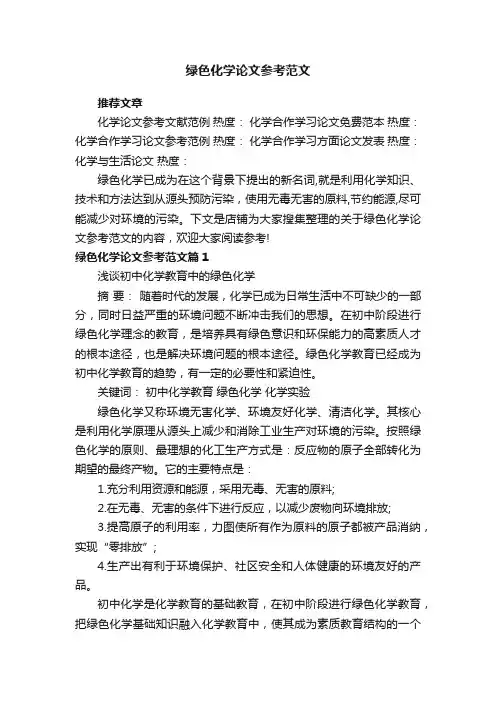 绿色化学论文参考范文

推荐文章

化学论文参考文献范例 热度： 化学合作学习论文免费范本 热度： 化学合作学习论文参考范例 热度： 化学合作学习方面论文发表 热度： 化学与生活论文 热度：

绿色化学已成为在这个背景下提出的新名词,就是利用化学知识、技术和方法达到从源头预防污染，使用无毒无害的原料,节约能源,尽可能减少对环境的污染。下文是店铺为大家搜集整理的关于绿色化学论文参考范文的内容，欢迎大家阅读参考!

绿色化学论文参考范文篇1

浅谈初中化学教育中的绿色化学

摘 要： 随着时代的发展，化学已成为日常生活中不可缺少的一部分，同时日益严重的环境问题不断冲击我们的思想。在初中阶段进行绿色化学理念的教育，是培养具有绿色意识和环保能力的高素质人才的根本途径，也是解决环境问题的根本途径。绿色化学教育已经成为初中化学教育的趋势，有一定的必要性和紧迫性。

关键词： 初中化学教育 绿色化学 化学实验

绿色化学又称环境无害化学、环境友好化学、清洁化学。其核心是利用化学原理从源头上减少和消除工业生产对环境的污染。按照绿色化学的原则、最理想的化工生产方式是：反应物的原子全部转化为期望的最终产物。它的主要特点是：

1.充分利用资源和能源，采用无毒、无害的原料;

2.在无毒、无害的条件下进行反应，以减少废物向环境排放;

3.提高原子的利用率，力图使所有作为原料的原子都被产品消纳，实现“零排放”;

4.生产出有利于环境保护、社区安全和人体健康的环境友好的产品。

初中化学是化学教育的基础教育，在初中阶段进行绿色化学教育，把绿色化学基础知识融入化学教育中，使其成为素质教育结构的一个